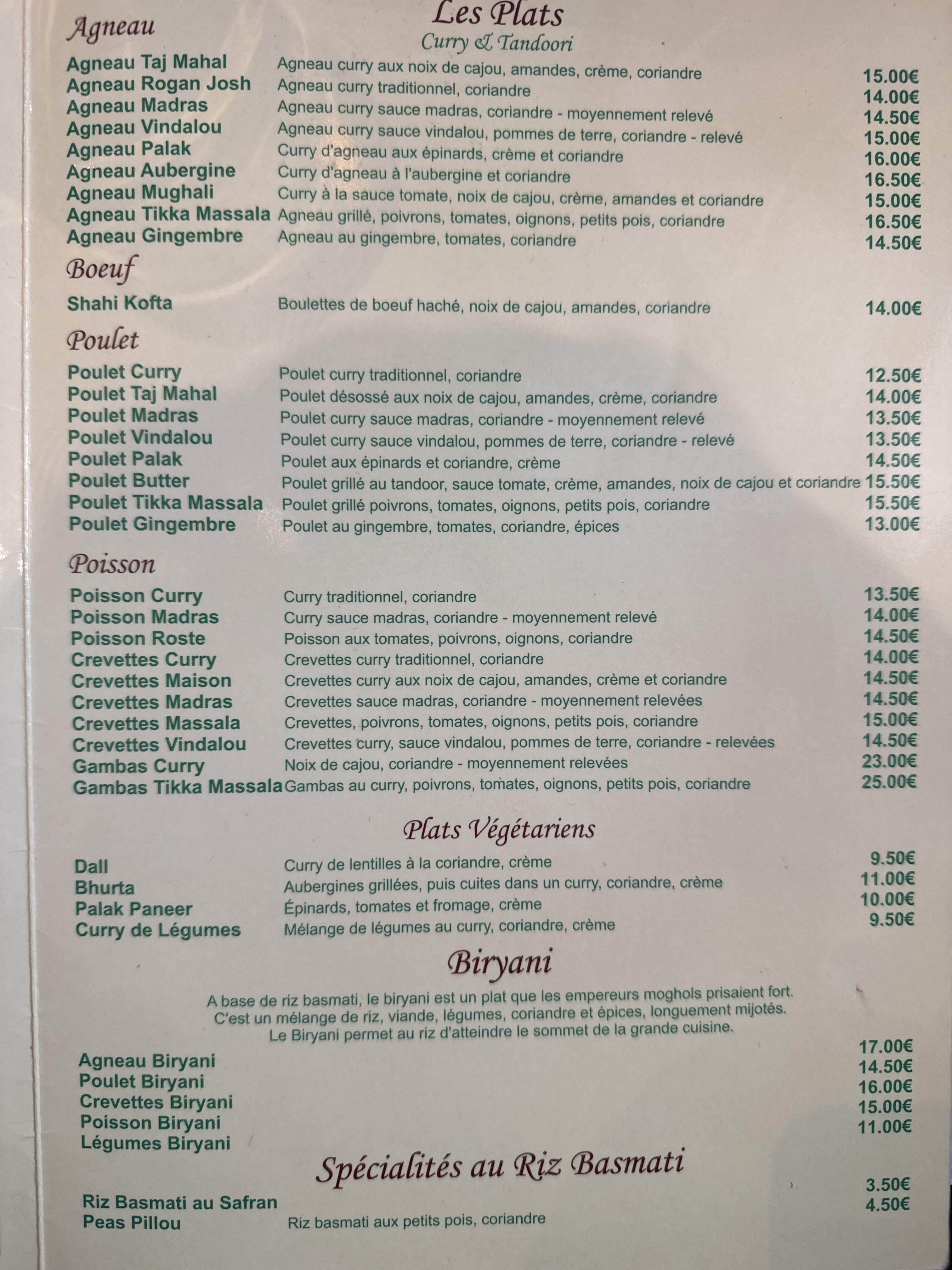 Les Plats
Curry & Tandoori

Agneau

| | | |
|---|---|---|
| Agneau Taj Mahal | Agneau curry aux noix de cajou, amandes, crème, coriandre | 15.00€ |
| Agneau Rogan Josh | Agneau curry traditionnel, coriandre | 14.00€ |
| Agneau Madras | Agneau curry sauce madras, coriandre - moyennement relevé | 14.50€ |
| Agneau Vindalou | Agneau curry sauce vindalou, pommes de terre, coriandre - relevé | 15.00€ |
| Agneau Palak | Curry d'agneau aux épinards, crème et coriandre | 16.00€ |
| Agneau Aubergine | Curry d'agneau à l'aubergine et coriandre | 16.50€ |
| Agneau Mughali | Curry à la sauce tomate, noix de cajou, crème, amandes et coriandre | 15.00€ |
| Agneau Tikka Massala | Agneau grillé, poivrons, tomates, oignons, petits pois, coriandre | 16.50€ |
| Agneau Gingembre | Agneau au gingembre, tomates, coriandre | 14.50€ |

Boeuf

| | | |
|---|---|---|
| Shahi Kofta | Boulettes de boeuf haché, noix de cajou, amandes, coriandre | 14.00€ |

Poulet

| | | |
|---|---|---|
| Poulet Curry | Poulet curry traditionnel, coriandre | 12.50€ |
| Poulet Taj Mahal | Poulet désossé aux noix de cajou, amandes, crème, coriandre | 14.00€ |
| Poulet Madras | Poulet curry sauce madras, coriandre - moyennement relevé | 13.50€ |
| Poulet Vindalou | Poulet curry sauce vindalou, pommes de terre, coriandre - relevé | 13.50€ |
| Poulet Palak | Poulet aux épinards et coriandre, crème | 14.50€ |
| Poulet Butter | Poulet grillé au tandoor, sauce tomate, crème, amandes, noix de cajou et coriandre | 15.50€ |
| Poulet Tikka Massala | Poulet grillé poivrons, tomates, oignons, petits pois, coriandre | 15.50€ |
| Poulet Gingembre | Poulet au gingembre, tomates, coriandre, épices | 13.00€ |

Poisson

| | | |
|---|---|---|
| Poisson Curry | Curry traditionnel, coriandre | 13.50€ |
| Poisson Madras | Curry sauce madras, coriandre - moyennement relevé | 14.00€ |
| Poisson Roste | Poisson aux tomates, poivrons, oignons, coriandre | 14.50€ |
| Crevettes Curry | Crevettes curry traditionnel, coriandre | 14.00€ |
| Crevettes Maison | Crevettes curry aux noix de cajou, amandes, crème et coriandre | 14.50€ |
| Crevettes Madras | Crevettes sauce madras, coriandre - moyennement relevées | 14.50€ |
| Crevettes Massala | Crevettes, poivrons, tomates, oignons, petits pois, coriandre | 15.00€ |
| Crevettes Vindalou | Crevettes curry, sauce vindalou, pommes de terre, coriandre - relevées | 14.50€ |
| Gambas Curry | Noix de cajou, coriandre - moyennement relevées | 23.00€ |
| Gambas Tikka Massala | Gambas au curry, poivrons, tomates, oignons, petits pois, coriandre | 25.00€ |

Plats Végétariens

| | | |
|---|---|---|
| Dall | Curry de lentilles à la coriandre, crème | 9.50€ |
| Bhurta | Aubergines grillées, puis cuites dans un curry, coriandre, crème | 11.00€ |
| Palak Paneer | Épinards, tomates et fromage, crème | 10.00€ |
| Curry de Légumes | Mélange de légumes au curry, coriandre, crème | 9.50€ |

Biryani

A base de riz basmati, le biryani est un plat que les empereurs moghols prisaient fort. C'est un mélange de riz, viande, légumes, coriandre et épices, longuement mijotés. Le Biryani permet au riz d'atteindre le sommet de la grande cuisine.

| | |
|---|---|
| Agneau Biryani | 17.00€ |
| Poulet Biryani | 14.50€ |
| Crevettes Biryani | 16.00€ |
| Poisson Biryani | 15.00€ |
| Légumes Biryani | 11.00€ |

Spécialités au Riz Basmati

| | | |
|---|---|---|
| Riz Basmati au Safran | | 3.50€ |
| Peas Pillou | Riz basmati aux petits pois, coriandre | 4.50€ |